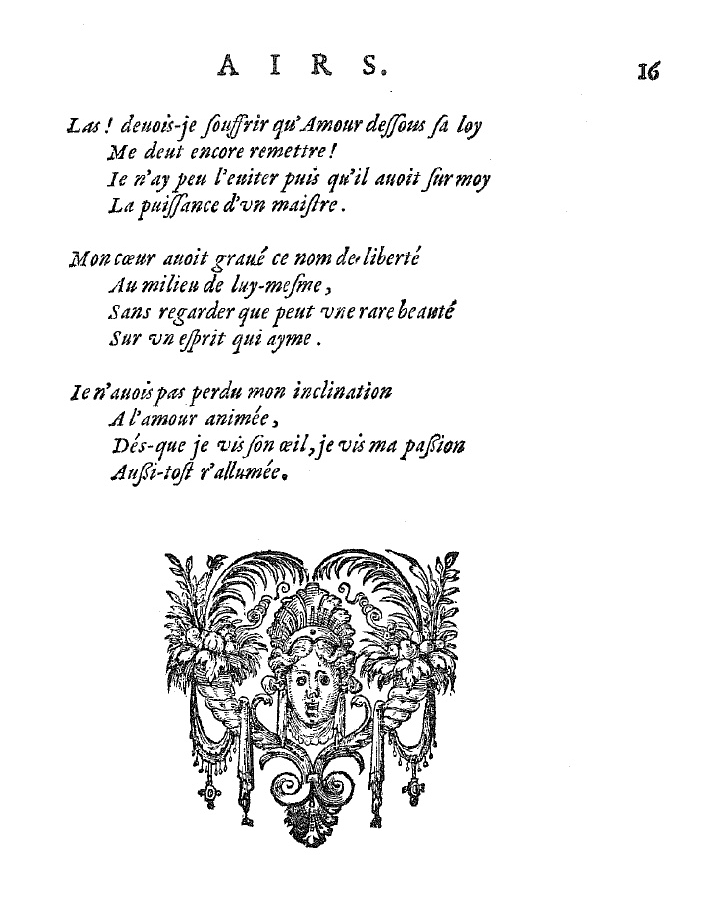 AIRS. 16

Las! deuois-je souffrir qu'Amour dessous sa loy
Me deut encore remettre!
Ie n'ay peu l'euiter puis qu'il auoit sur moy
La puissance d'vn maistre.

Mon cœur auoit graué ce nom de liberté
Au milieu de luy-mesme,
Sans regarder que peut vne rare beauté
Sur vn esprit qui ayme.

Ie n'auois pas perdu mon inclination
A l'amour animée,
Dés-que je vis son œil, je vis ma passion
Aussi-tost r'allumée.